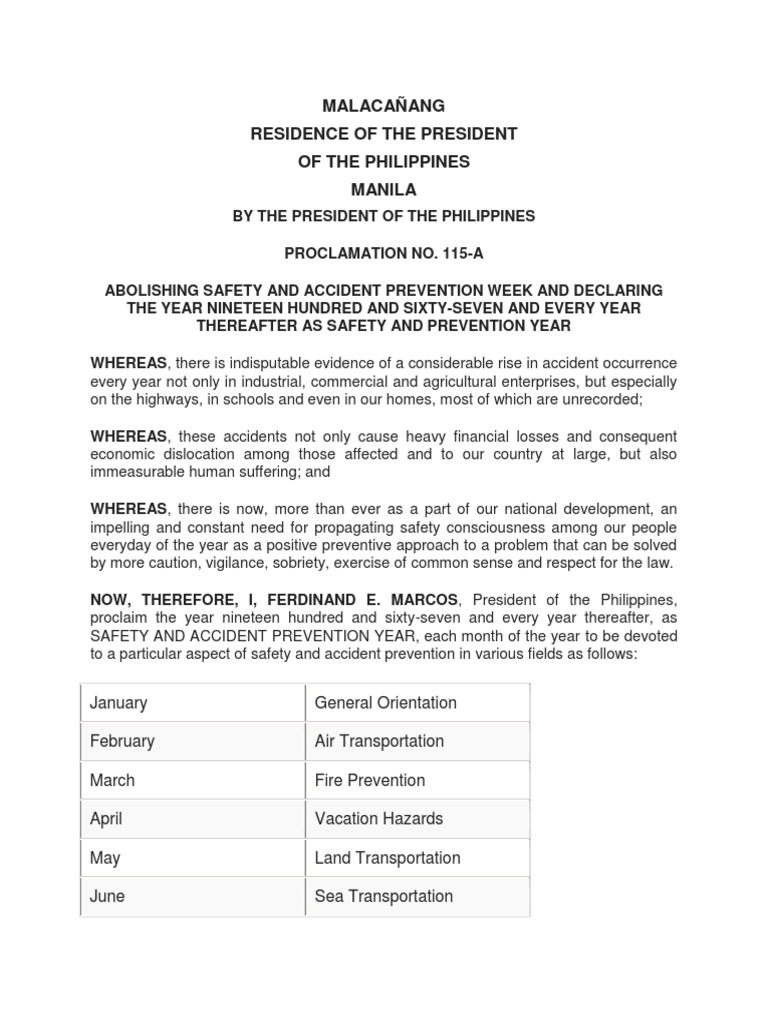 MALACAÑANG
RESIDENCE OF THE PRESIDENT
OF THE PHILIPPINES
MANILA
BY THE PRESIDENT OF THE PHILIPPINES

PROCLAMATION NO. 115-A

ABOLISHING SAFETY AND ACCIDENT PREVENTION WEEK AND DECLARING THE YEAR NINETEEN HUNDRED AND SIXTY-SEVEN AND EVERY YEAR THEREAFTER AS SAFETY AND PREVENTION YEAR

WHEREAS, there is indisputable evidence of a considerable rise in accident occurrence every year not only in industrial, commercial and agricultural enterprises, but especially on the highways, in schools and even in our homes, most of which are unrecorded;

WHEREAS, these accidents not only cause heavy financial losses and consequent economic dislocation among those affected and to our country at large, but also immeasurable human suffering; and

WHEREAS, there is now, more than ever as a part of our national development, an impelling and constant need for propagating safety consciousness among our people everyday of the year as a positive preventive approach to a problem that can be solved by more caution, vigilance, sobriety, exercise of common sense and respect for the law.

NOW, THEREFORE, I, FERDINAND E. MARCOS, President of the Philippines, proclaim the year nineteen hundred and sixty-seven and every year thereafter, as SAFETY AND ACCIDENT PREVENTION YEAR, each month of the year to be devoted to a particular aspect of safety and accident prevention in various fields as follows:

| January | General Orientation |
|---|---|
| February | Air Transportation |
| March | Fire Prevention |
| April | Vacation Hazards |
| May | Land Transportation |
| June | Sea Transportation |